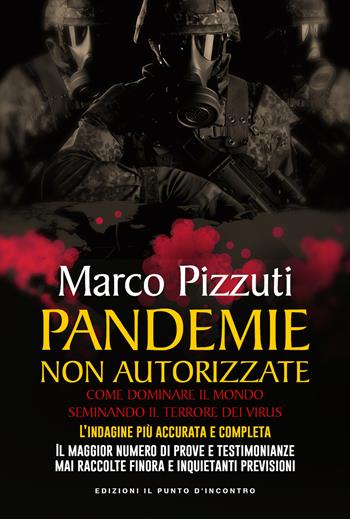 Marco Pizzuti

PANDEMIE
NON AUTORIZZATE

COME DOMINARE IL MONDO
SEMINANDO IL TERRORE DEI VIRUS

L'INDAGINE PIÙ ACCURATA E COMPLETA

IL MAGGIOR NUMERO DI PROVE E TESTIMONIANZE
MAI RACCOLTE FINORA E INQUIETANTI PREVISIONI

EDIZIONI IL PUNTO D'INCONTRO